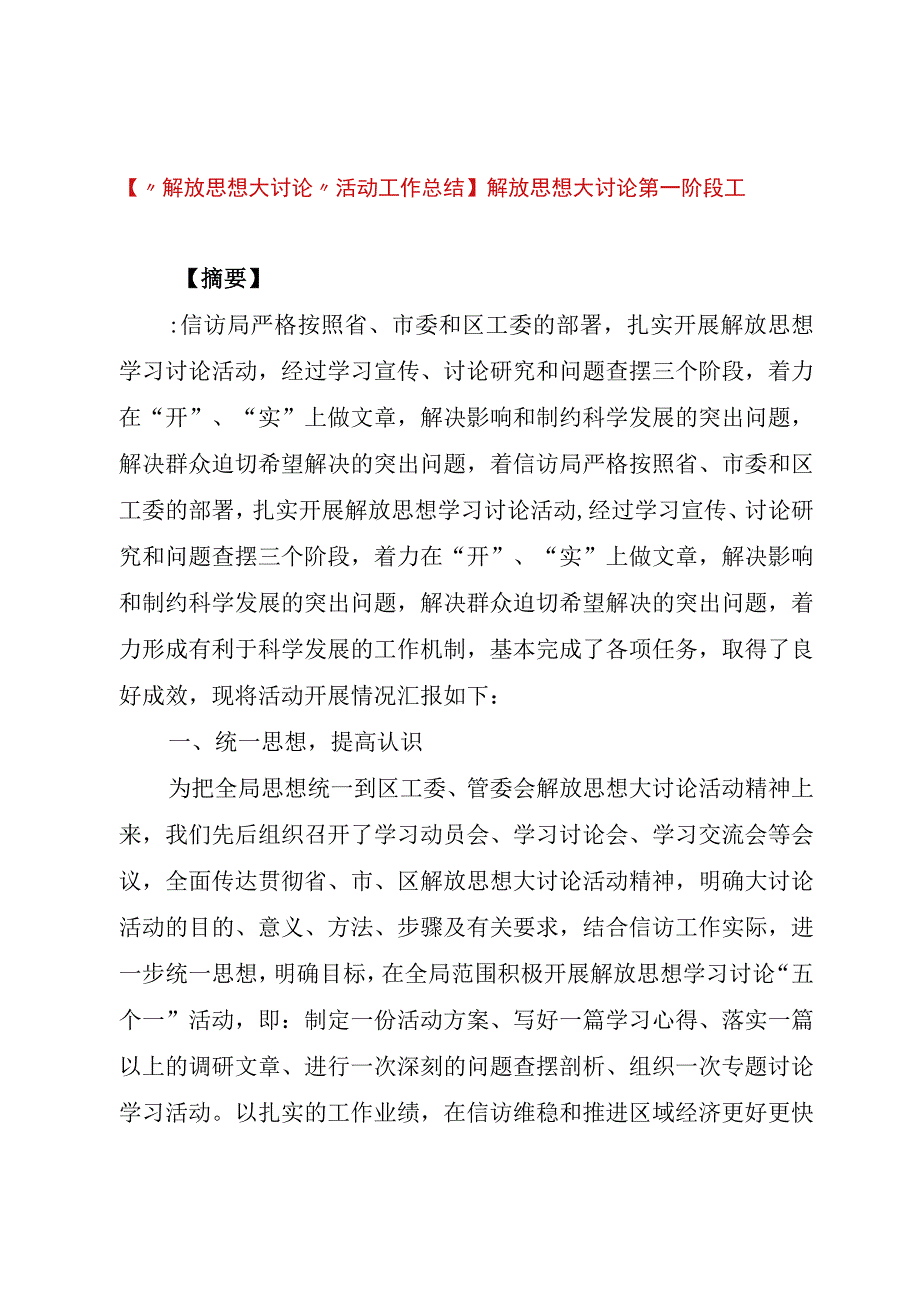 【〃解放思想大讨论〃活动工作总结】解放思想大讨论第一阶段工

【摘要】

:信访局严格按照省、市委和区工委的部署，扎实开展解放思想学习讨论活动，经过学习宣传、讨论研究和问题查摆三个阶段，着力在“开”、“实”上做文章，解决影响和制约科学发展的突出问题，解决群众迫切希望解决的突出问题，着信访局严格按照省、市委和区工委的部署，扎实开展解放思想学习讨论活动,经过学习宣传、讨论研究和问题查摆三个阶段，着力在“开”、“实”上做文章，解决影响和制约科学发展的突出问题，解决群众迫切希望解决的突出问题，着力形成有利于科学发展的工作机制，基本完成了各项任务，取得了良好成效，现将活动开展情况汇报如下：

一、统一思想，提高认识

为把全局思想统一到区工委、管委会解放思想大讨论活动精神上来，我们先后组织召开了学习动员会、学习讨论会、学习交流会等会议，全面传达贯彻省、市、区解放思想大讨论活动精神，明确大讨论活动的目的、意义、方法、步骤及有关要求，结合信访工作实际，进一步统一思想，明确目标，在全局范围积极开展解放思想学习讨论“五个一”活动，即：制定一份活动方案、写好一篇学习心得、落实一篇以上的调研文章、进行一次深刻的问题查摆剖析、组织一次专题讨论学习活动。以扎实的工作业绩，在信访维稳和推进区域经济更好更快